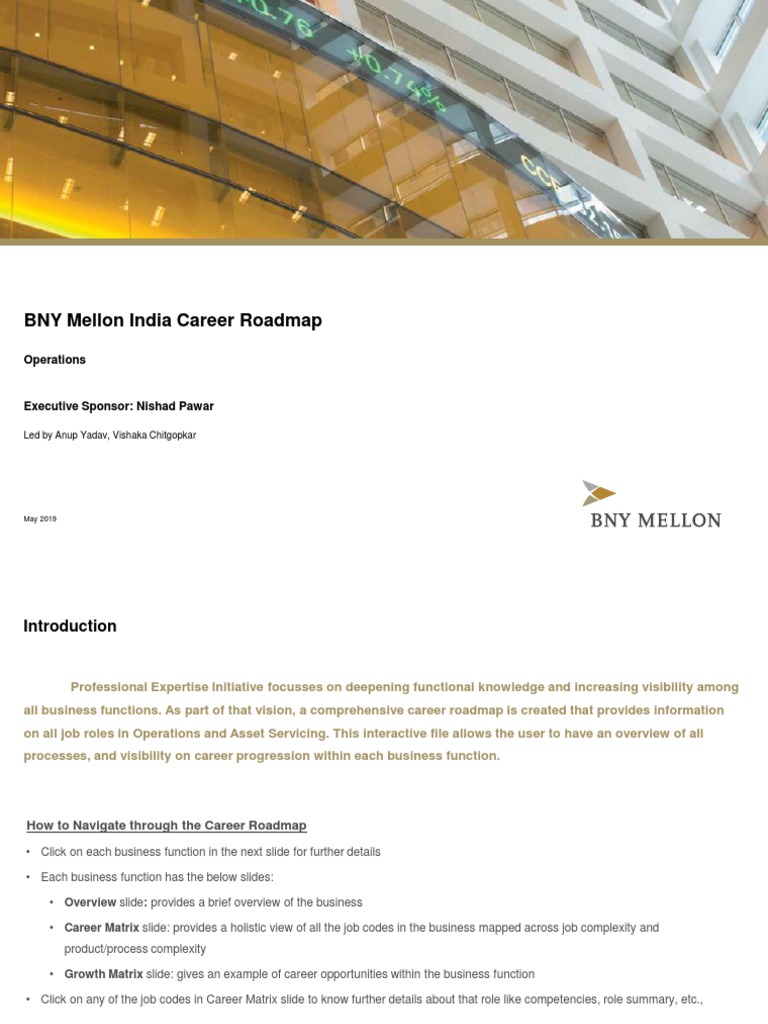 BNY Mellon India Career Roadmap

Operations

Executive Sponsor: Nishad Pawar

Led by Anup Yadav, Vishaka Chitgopkar

May 2019

BNY MELLON

Introduction

Professional Expertise Initiative focusses on deepening functional knowledge and increasing visibility among all business functions. As part of that vision, a comprehensive career roadmap is created that provides information on all job roles in Operations and Asset Servicing. This interactive file allows the user to have an overview of all processes, and visibility on career progression within each business function.

How to Navigate through the Career Roadmap

• Click on each business function in the next slide for further details
• Each business function has the below slides:
  • Overview slide: provides a brief overview of the business
  • Career Matrix slide: provides a holistic view of all the job codes in the business mapped across job complexity and product/process complexity
  • Growth Matrix slide: gives an example of career opportunities within the business function
• Click on any of the job codes in Career Matrix slide to know further details about that role like competencies, role summary, etc.,